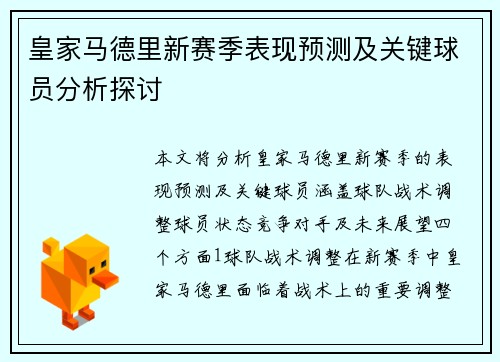 皇家马德里新赛季表现预测及关键球员分析探讨

本文将分析皇家马德里新赛季的表现预测及关键球员涵盖球队战术调整球员状态竞争对手及未来展望四个方面1球队战术调整在新赛季中皇家马德里面临着战术上的重要调整